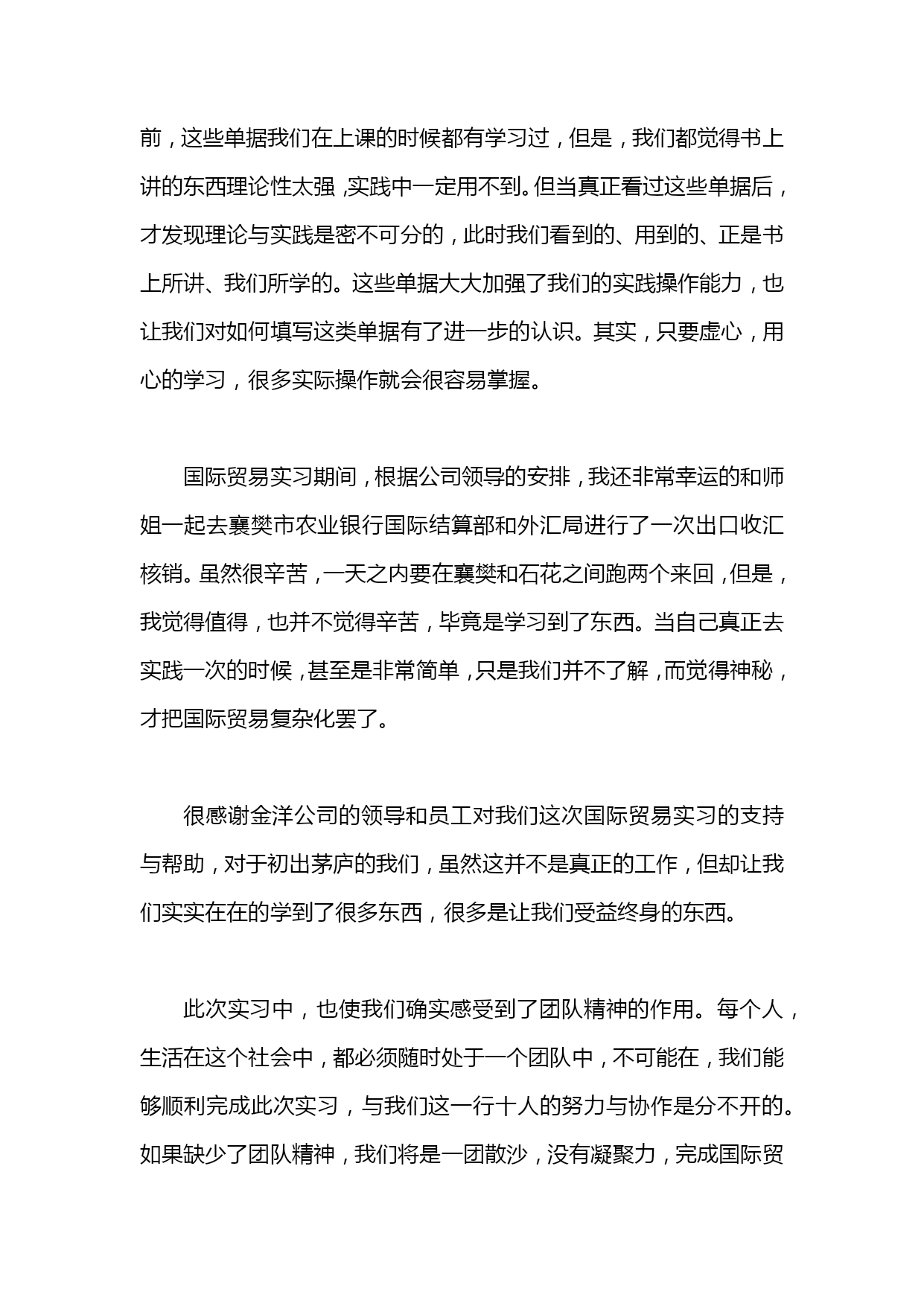 前，这些单据我们在上课的时候都有学习过，但是，我们都觉得书上讲的东西理论性太强，实践中一定用不到。但当真正看过这些单据后，才发现理论与实践是密不可分的，此时我们看到的、用到的、正是书上所讲、我们所学的。这些单据大大加强了我们的实践操作能力，也让我们对如何填写这类单据有了进一步的认识。其实，只要虚心，用心的学习，很多实际操作就会很容易掌握。

国际贸易实习期间，根据公司领导的安排，我还非常幸运的和师姐一起去襄樊市农业银行国际结算部和外汇局进行了一次出口收汇核销。虽然很辛苦，一天之内要在襄樊和石花之间跑两个来回，但是，我觉得值得，也并不觉得辛苦，毕竟是学习到了东西。当自己真正去实践一次的时候，甚至是非常简单，只是我们并不了解，而觉得神秘，才把国际贸易复杂化罢了。

很感谢金洋公司的领导和员工对我们这次国际贸易实习的支持与帮助，对于初出茅庐的我们，虽然这并不是真正的工作，但却让我们实实在在的学到了很多东西，很多是让我们受益终身的东西。

此次实习中，也使我们确实感受到了团队精神的作用。每个人，生活在这个社会中，都必须随时处于一个团队中，不可能在，我们能够顺利完成此次实习，与我们这一行十人的努力与协作是分不开的。如果缺少了团队精神，我们将是一团散沙，没有凝聚力，完成国际贸